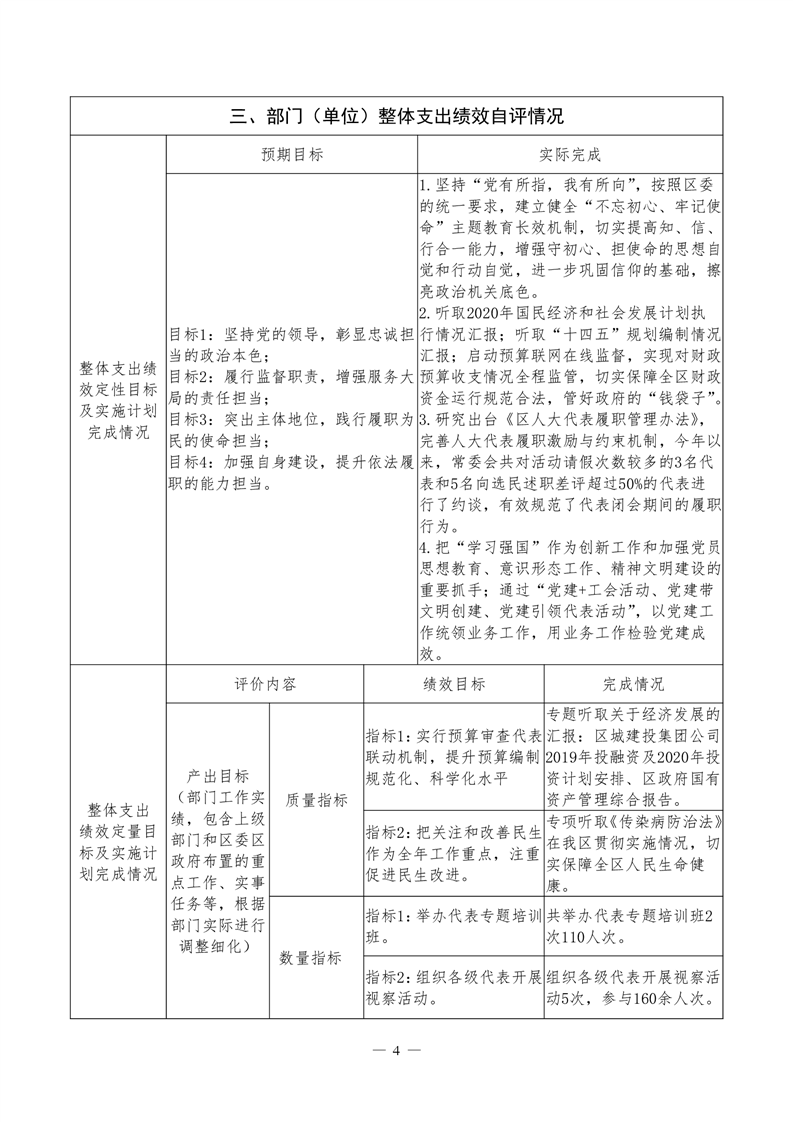 三、部门（单位）整体支出绩效自评情况

| | 预期目标 | 实际完成 |
|---|---|---|
| 整体支出绩效定性目标及实施计划完成情况 | 目标1：坚持党的领导，彰显忠诚担当的政治本色；<br>目标2：履行监督职责，增强服务大局的责任担当；<br>目标3：突出主体地位，践行履职为民的使命担当；<br>目标4：加强自身建设，提升依法履职的能力担当。 | 1.坚持“党有所指，我有所向”，按照区委的统一要求，建立健全“不忘初心、牢记使命”主题教育长效机制，切实提高知、信、行合一能力，增强守初心、担使命的思想自觉和行动自觉，进一步巩固信仰的基础，擦亮政治机关底色。<br>2.听取2020年国民经济和社会发展计划执行情况汇报；听取“十四五”规划编制情况汇报；启动预算联网在线监督，实现对财政预算收支情况全程监管，切实保障全区财政资金运行规范合法，管好政府的“钱袋子”。<br>3.研究出台《区人大代表履职管理办法》，完善人大代表履职激励与约束机制，今年以来，常委会共对活动请假次数较多的3名代表和5名向选民述职差评超过50%的代表进行了约谈，有效规范了代表闭会期间的履职行为。<br>4.把“学习强国”作为创新工作和加强党员思想教育、意识形态工作、精神文明建设的重要抓手；通过“党建+工会活动、党建带文明创建、党建引领代表活动”，以党建工作统领业务工作，用业务工作检验党建成效。 |

| | 评价内容 | | 绩效目标 | 完成情况 |
|---|---|---|---|---|
| 整体支出绩效定量目标及实施计划完成情况 | 产出目标（部门工作实绩，包含上级部门和区委区政府布置的重点工作、实事任务等，根据部门实际进行调整细化） | 质量指标 | 指标1：实行预算审查代表联动机制，提升预算编制规范化、科学化水平 | 专题听取关于经济发展的汇报：区城建投集团公司2019年投融资及2020年投资计划安排、区政府国有资产管理综合报告。 |
| | | | 指标2：把关注和改善民生作为全年工作重点，注重促进民生改进。 | 专项听取《传染病防治法》在我区贯彻实施情况，切实保障全区人民生命健康。 |
| | | 数量指标 | 指标1：举办代表专题培训班。 | 共举办代表专题培训班2次110人次。 |
| | | | 指标2：组织各级代表开展视察活动。 | 组织各级代表开展视察活动5次，参与160余人次。 |

— 4 —